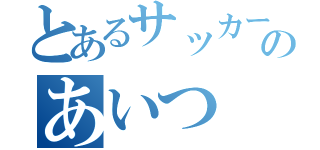 とあるサッカーの
あいつ